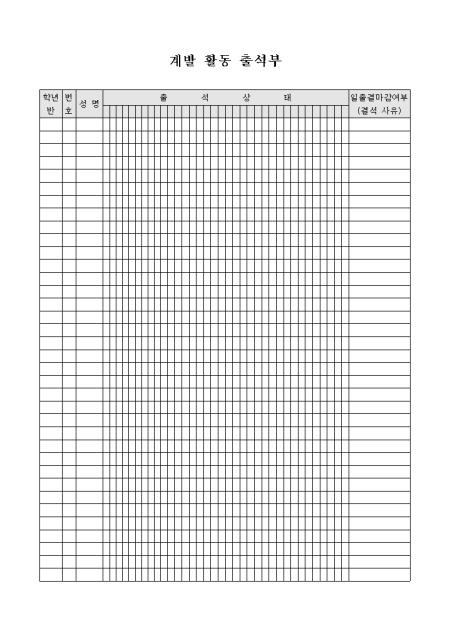 계발 활동 출석부

| 학년 반 | 번호 | 성 명 | 출 석 상 태 | 일출결마감여부 (결석 사유) |
|---|---|---|---|---|